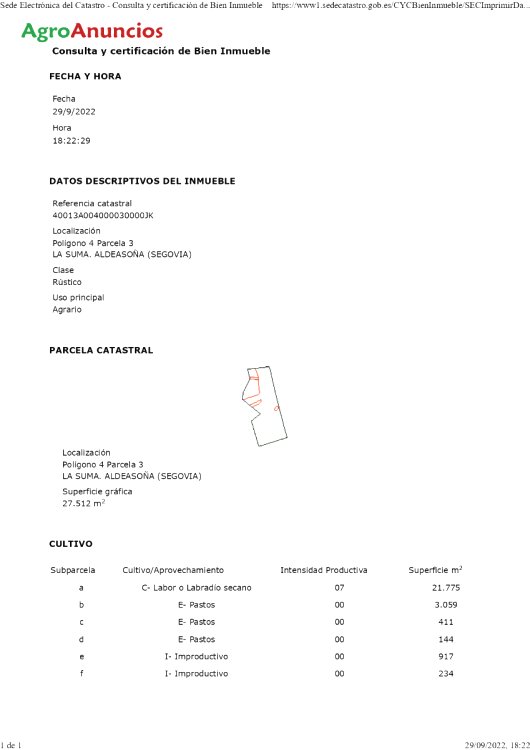 Sede Electrónica del Catastro - Consulta y certificación de Bien Inmueble https://www1.sedecatastro.gob.es/CYCBienInmueble/SECImprimirDa...

AgroAnuncios

Consulta y certificación de Bien Inmueble

FECHA Y HORA

Fecha
29/9/2022

Hora
18:22:29

DATOS DESCRIPTIVOS DEL INMUEBLE

Referencia catastral
40013A004000030000JK

Localización
Polígono 4 Parcela 3
LA SUMA. ALDEASOÑA (SEGOVIA)

Clase
Rústico

Uso principal
Agrario

PARCELA CATASTRAL

Localización
Polígono 4 Parcela 3
LA SUMA. ALDEASOÑA (SEGOVIA)

Superficie gráfica
27.512 $m^2$

CULTIVO

| Subparcela | Cultivo/Aprovechamiento | Intensidad Productiva | Superficie $m^2$ |
|---|---|---|---|
| a | C- Labor o Labradío secano | 07 | 21.775 |
| b | E- Pastos | 00 | 3.059 |
| c | E- Pastos | 00 | 411 |
| d | E- Pastos | 00 | 144 |
| e | I- Improductivo | 00 | 917 |
| f | I- Improductivo | 00 | 234 |

1 de 1 29/09/2022, 18:22